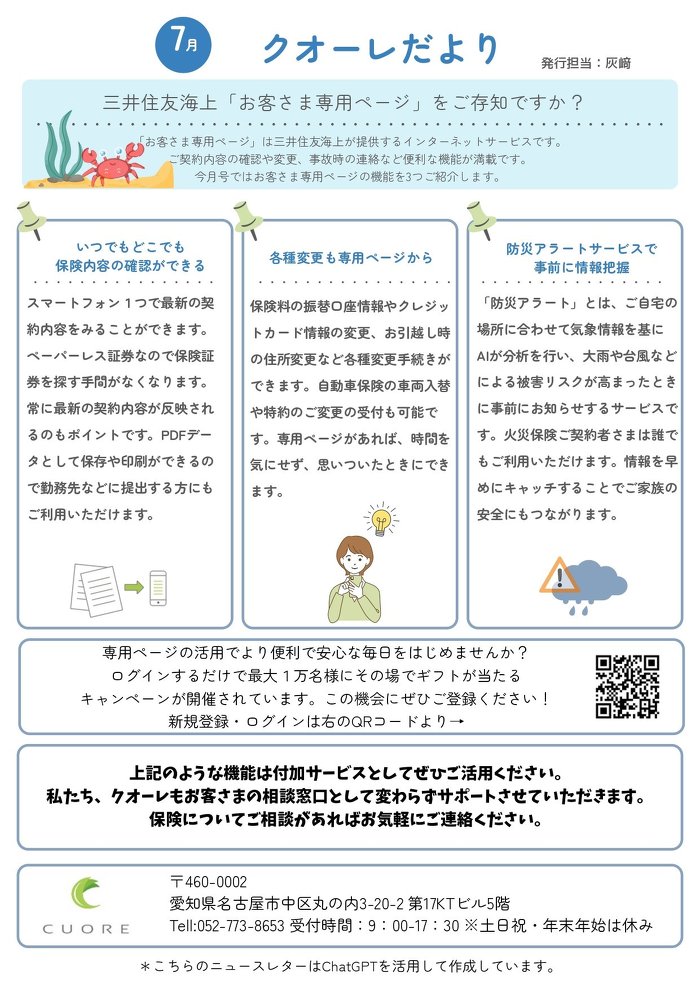 7月

クオーレだより

発行担当：灰﨑

三井住友海上「お客さま専用ページ」をご存知ですか？

「お客さま専用ページ」は三井住友海上が提供するインターネットサービスです。
ご契約内容の確認や変更、事故時の連絡など便利な機能が満載です。
今月号ではお客さま専用ページの機能を3つご紹介します。

いつでもどこでも
保険内容の確認ができる

スマートフォン１つで最新の契約内容をみることができます。ペーパーレス証券なので保険証券を探す手間がなくなります。常に最新の契約内容が反映されるのもポイントです。PDFデータとして保存や印刷ができるので勤務先などに提出する方にもご利用いただけます。

各種変更も専用ページから

保険料の振替口座情報やクレジットカード情報の変更、お引越し時の住所変更など各種変更手続きができます。自動車保険の車両入替や特約のご変更の受付も可能です。専用ページがあれば、時間を気にせず、思いついたときにできます。

防災アラートサービスで
事前に情報把握

「防災アラート」とは、ご自宅の場所に合わせて気象情報を基にAIが分析を行い、大雨や台風などによる被害リスクが高まったときに事前にお知らせするサービスです。火災保険ご契約者さまは誰でもご利用いただけます。情報を早めにキャッチすることでご家族の安全にもつながります。

専用ページの活用でより便利で安心な毎日をはじめませんか？
ログインするだけで最大１万名様にその場でギフトが当たる
キャンペーンが開催されています。この機会にぜひご登録ください！
新規登録・ログインは右のQRコードより→

上記のような機能は付加サービスとしてぜひご活用ください。
私たち、クオーレもお客さまの相談窓口として変わらずサポートさせていただきます。
保険についてご相談があればお気軽にご連絡ください。

CUORE

〒460-0002
愛知県名古屋市中区丸の内3-20-2 第17KTビル5階
Tell:052-773-8653 受付時間：9：00-17：30 ※土日祝・年末年始は休み

＊こちらのニュースレターはChatGPTを活用して作成しています。